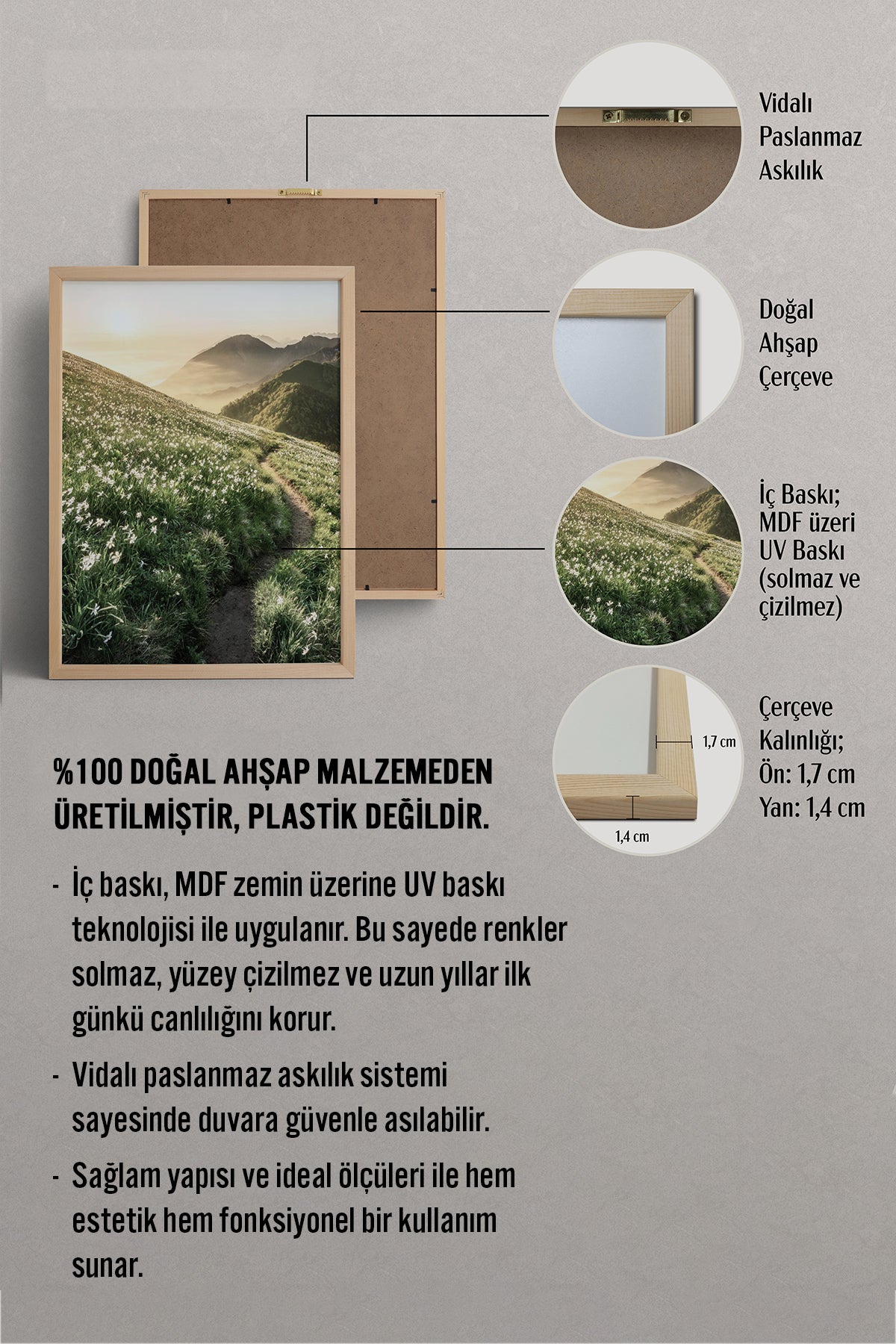 Vidalı Paslanmaz Askılık

Doğal Ahşap Çerçeve

İç Baskı; MDF üzeri UV Baskı (solmaz ve çizilmez)

1,7 cm

1,4 cm

Çerçeve Kalınlığı; Ön: 1,7 cm Yan: 1,4 cm

%100 DOĞAL AHŞAP MALZEMEDEN ÜRETİLMİŞTİR, PLASTİK DEĞİLDİR.

- İç baskı, MDF zemin üzerine UV baskı teknolojisi ile uygulanır. Bu sayede renkler solmaz, yüzey çizilmez ve uzun yıllar ilk günkü canlılığını korur.

- Vidalı paslanmaz askılık sistemi sayesinde duvara güvenle asılabilir.

- Sağlam yapısı ve ideal ölçüleri ile hem estetik hem fonksiyonel bir kullanım sunar.